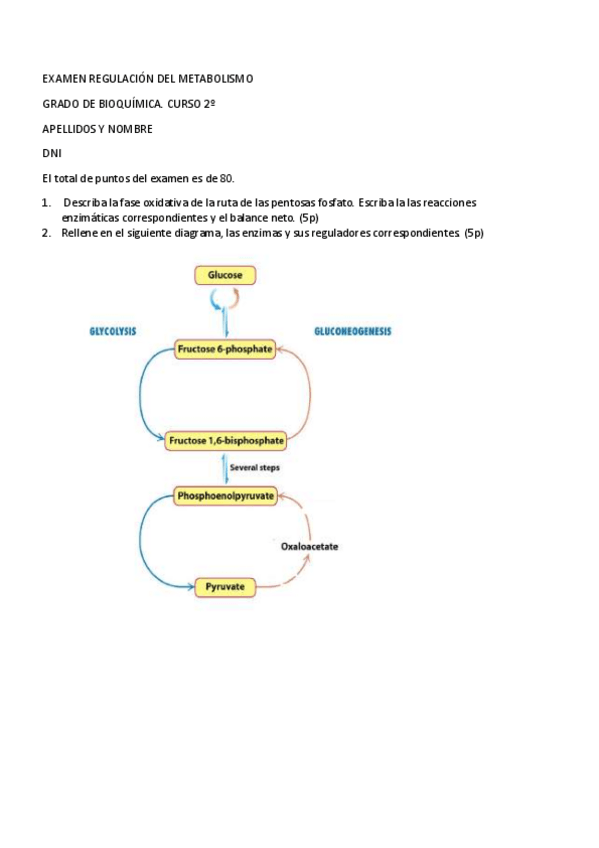 EXAMEN REGULACIÓN DEL METABOLISMO

GRADO DE BIOQUÍMICA. CURSO 2º

APELLIDOS Y NOMBRE

DNI

El total de puntos del examen es de 80.

1. Describa la fase oxidativa de la ruta de las pentosas fosfato. Escriba la las reacciones enzimáticas correspondientes y el balance neto. (5p)
2. Rellene en el siguiente diagrama, las enzimas y sus reguladores correspondientes. (5p)

Glucose

GLYCOLYSIS

GLUCONEOGENESIS

Fructose 6-phosphate

Fructose 1,6-bisphosphate

Several steps

Phosphoenolpyruvate

Oxaloacetate

Pyruvate